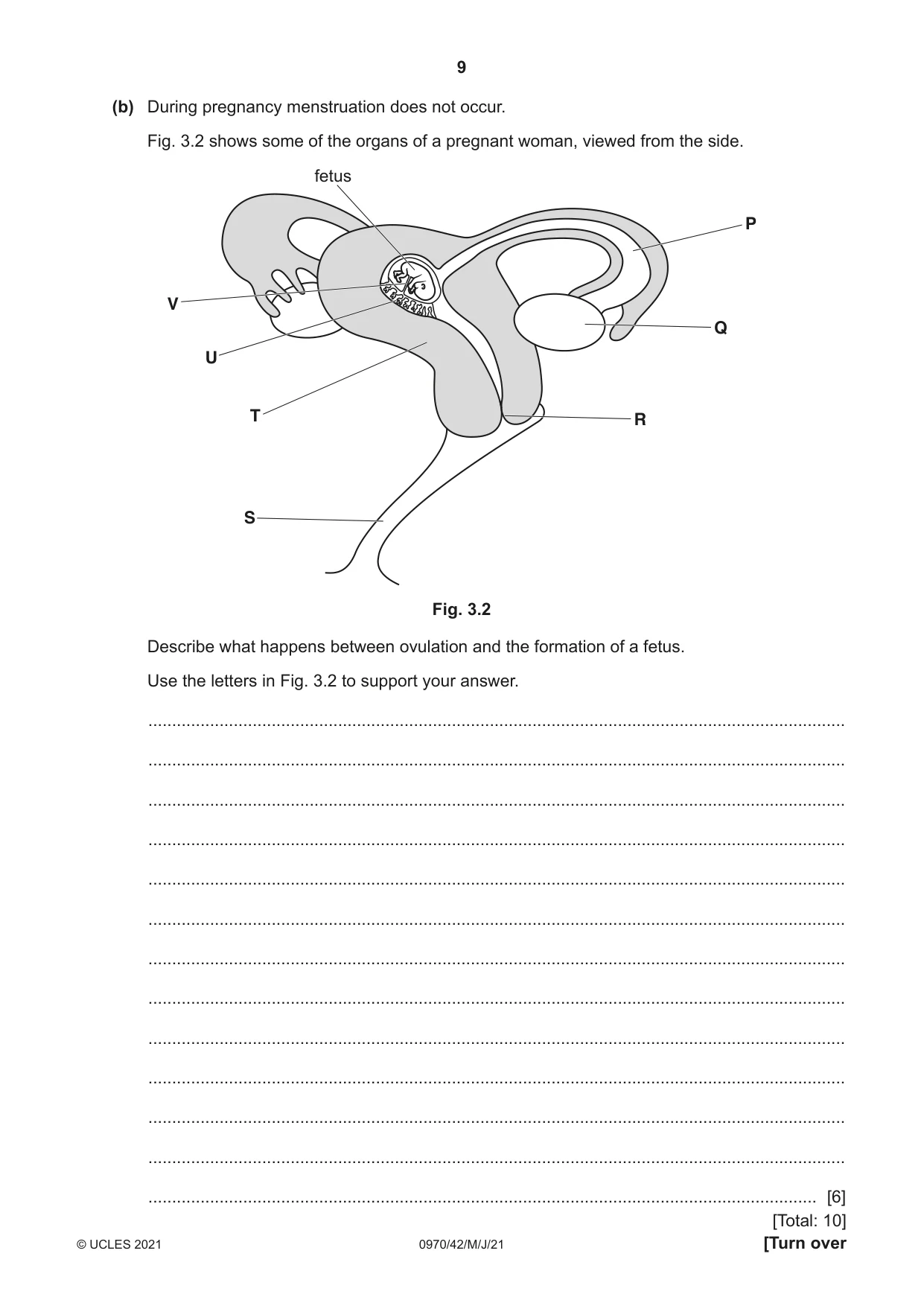 9

(b) During pregnancy menstruation does not occur.

Fig. 3.2 shows some of the organs of a pregnant woman, viewed from the side.

fetus

P

V

Q

U

T

R

S

Fig. 3.2

Describe what happens between ovulation and the formation of a fetus.

Use the letters in Fig. 3.2 to support your answer.

____

____

____

____

____

____

____

____

____

____

____

____

____ [6]

[Total: 10]

© UCLES 2021 0970/42/M/J/21 [Turn over